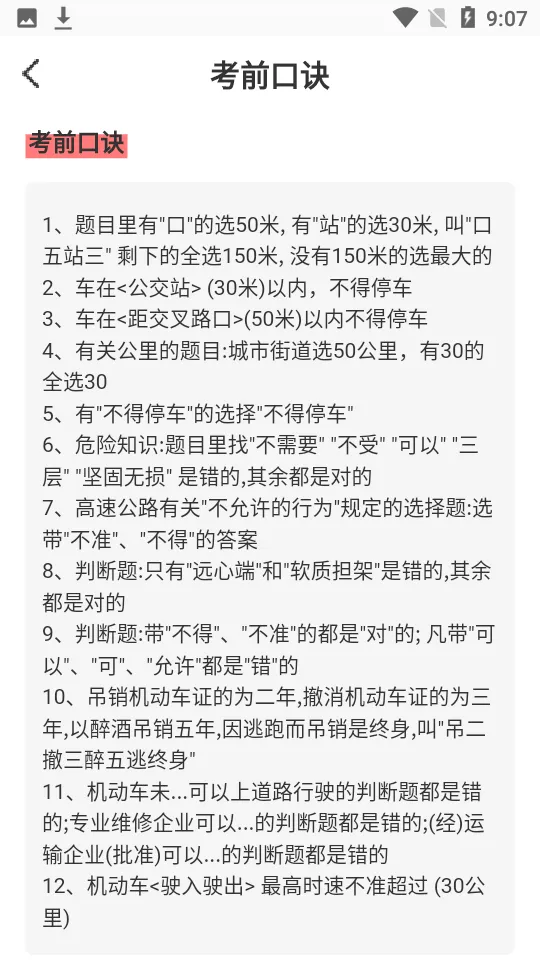 9:07

考前口诀

考前口诀

1、题目里有"口"的选50米, 有"站"的选30米, 叫"口五站三" 剩下的全选150米, 没有150米的选最大的
2、车在<公交站> (30米)以内，不得停车
3、车在<距交叉路口>(50米)以内不得停车
4、有关公里的题目:城市街道选50公里，有30的全选30
5、有"不得停车"的选择"不得停车"
6、危险知识:题目里找"不需要" "不受" "可以" "三层" "坚固无损" 是错的,其余都是对的
7、高速公路有关"不允许的行为"规定的选择题:选带"不准"、"不得"的答案
8、判断题:只有"远心端"和"软质担架"是错的,其余都是对的
9、判断题:带"不得"、"不准"的都是"对"的; 凡带"可以"、"可"、"允许"都是"错"的
10、吊销机动车证的为二年,撤消机动车证的为三年,以醉酒吊销五年,因逃跑而吊销是终身,叫"吊二撤三醉五逃终身"
11、机动车未...可以上道路行驶的判断题都是错的;专业维修企业可以...的判断题都是错的;(经)运输企业(批准)可以...的判断题都是错的
12、机动车<驶入驶出> 最高时速不准超过 (30公里)